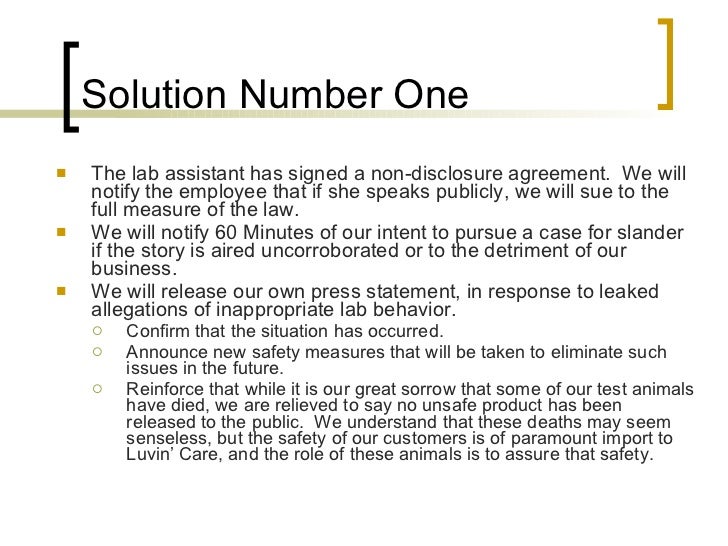 Solution Number One

- The lab assistant has signed a non-disclosure agreement. We will notify the employee that if she speaks publicly, we will sue to the full measure of the law.
- We will notify 60 Minutes of our intent to pursue a case for slander if the story is aired uncorroborated or to the detriment of our business.
- We will release our own press statement, in response to leaked allegations of inappropriate lab behavior.
  - Confirm that the situation has occurred.
  - Announce new safety measures that will be taken to eliminate such issues in the future.
  - Reinforce that while it is our great sorrow that some of our test animals have died, we are relieved to say no unsafe product has been released to the public. We understand that these deaths may seem senseless, but the safety of our customers is of paramount import to Luvin' Care, and the role of these animals is to assure that safety.